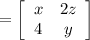 $= \begin{bmatrix} x & 2z \\ 4 & y \end{bmatrix}$